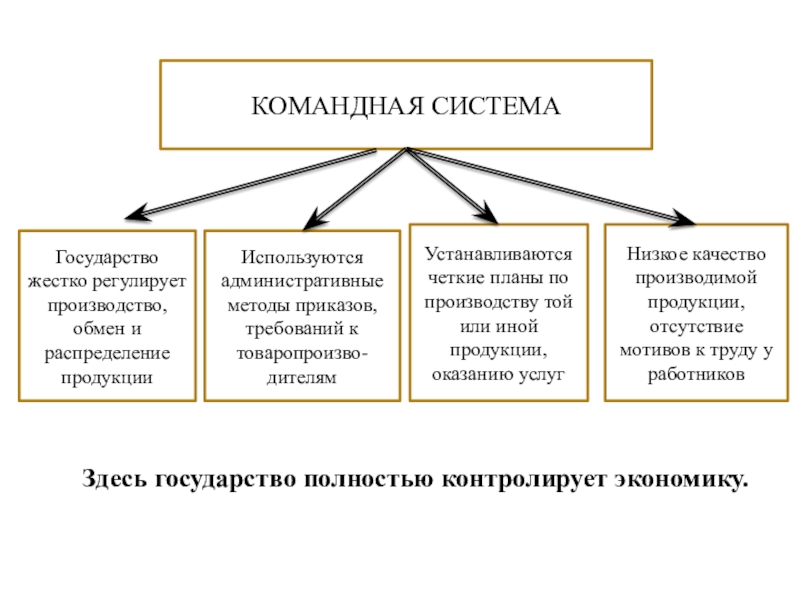 КОМАНДНАЯ СИСТЕМА

Государство жестко регулирует производство, обмен и распределение продукции

Используются административные методы приказов, требований к товаропроизводителям

Устанавливаются четкие планы по производству той или иной продукции, оказанию услуг

Низкое качество производимой продукции, отсутствие мотивов к труду у работников

Здесь государство полностью контролирует экономику.